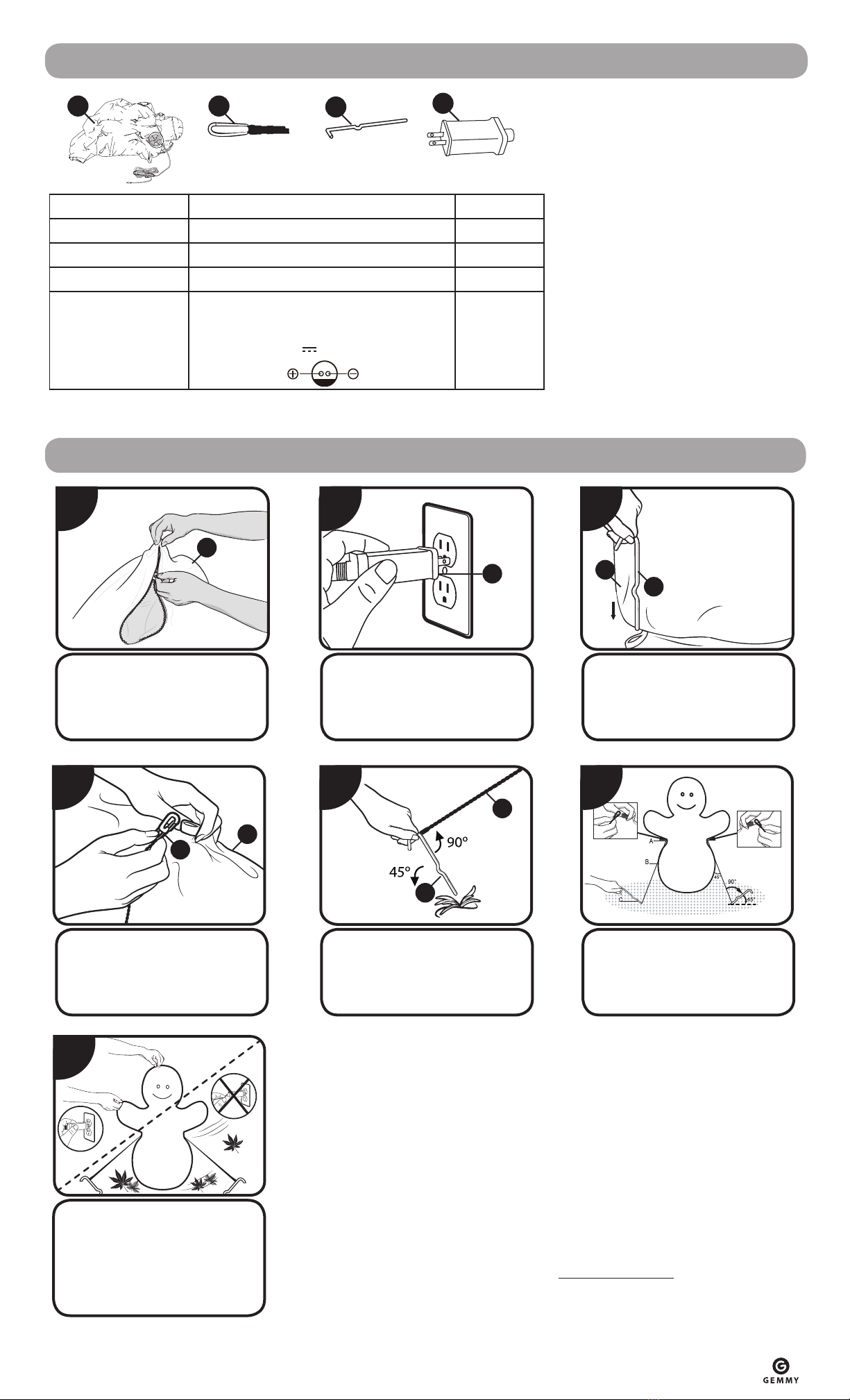 90°

45°

A

B

C

45°

90°

45°

GEMMY